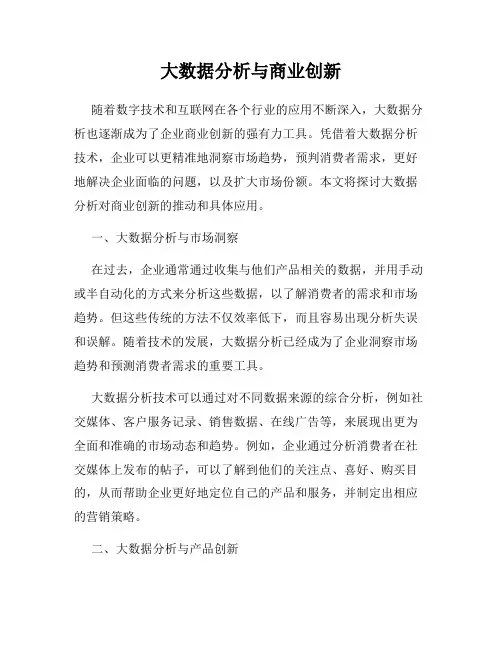 大数据分析与商业创新

随着数字技术和互联网在各个行业的应用不断深入，大数据分析也逐渐成为了企业商业创新的强有力工具。凭借着大数据分析技术，企业可以更精准地洞察市场趋势，预判消费者需求，更好地解决企业面临的问题，以及扩大市场份额。本文将探讨大数据分析对商业创新的推动和具体应用。

一、大数据分析与市场洞察

在过去，企业通常通过收集与他们产品相关的数据，并用手动或半自动化的方式来分析这些数据，以了解消费者的需求和市场趋势。但这些传统的方法不仅效率低下，而且容易出现分析失误和误解。随着技术的发展，大数据分析已经成为了企业洞察市场趋势和预测消费者需求的重要工具。

大数据分析技术可以通过对不同数据来源的综合分析，例如社交媒体、客户服务记录、销售数据、在线广告等，来展现出更为全面和准确的市场动态和趋势。例如，企业通过分析消费者在社交媒体上发布的帖子，可以了解到他们的关注点、喜好、购买目的，从而帮助企业更好地定位自己的产品和服务，并制定出相应的营销策略。

二、大数据分析与产品创新